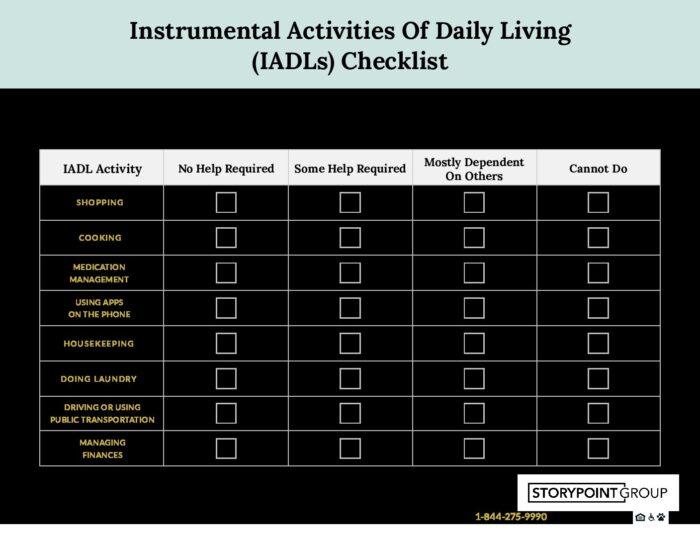 Instrumental Activities Of Daily Living (IADLs) Checklist

| IADL Activity | No Help Required | Some Help Required | Mostly Dependent On Others | Cannot Do |
|---|---|---|---|---|
| SHOPPING | | | | |
| COOKING | | | | |
| MEDICATION MANAGEMENT | | | | |
| USING APPS ON THE PHONE | | | | |
| HOUSEKEEPING | | | | |
| DOING LAUNDRY | | | | |
| DRIVING OR USING PUBLIC TRANSPORTATION | | | | |
| MANAGING FINANCES | | | | |

STORYPOINT GROUP

1-844-275-9990